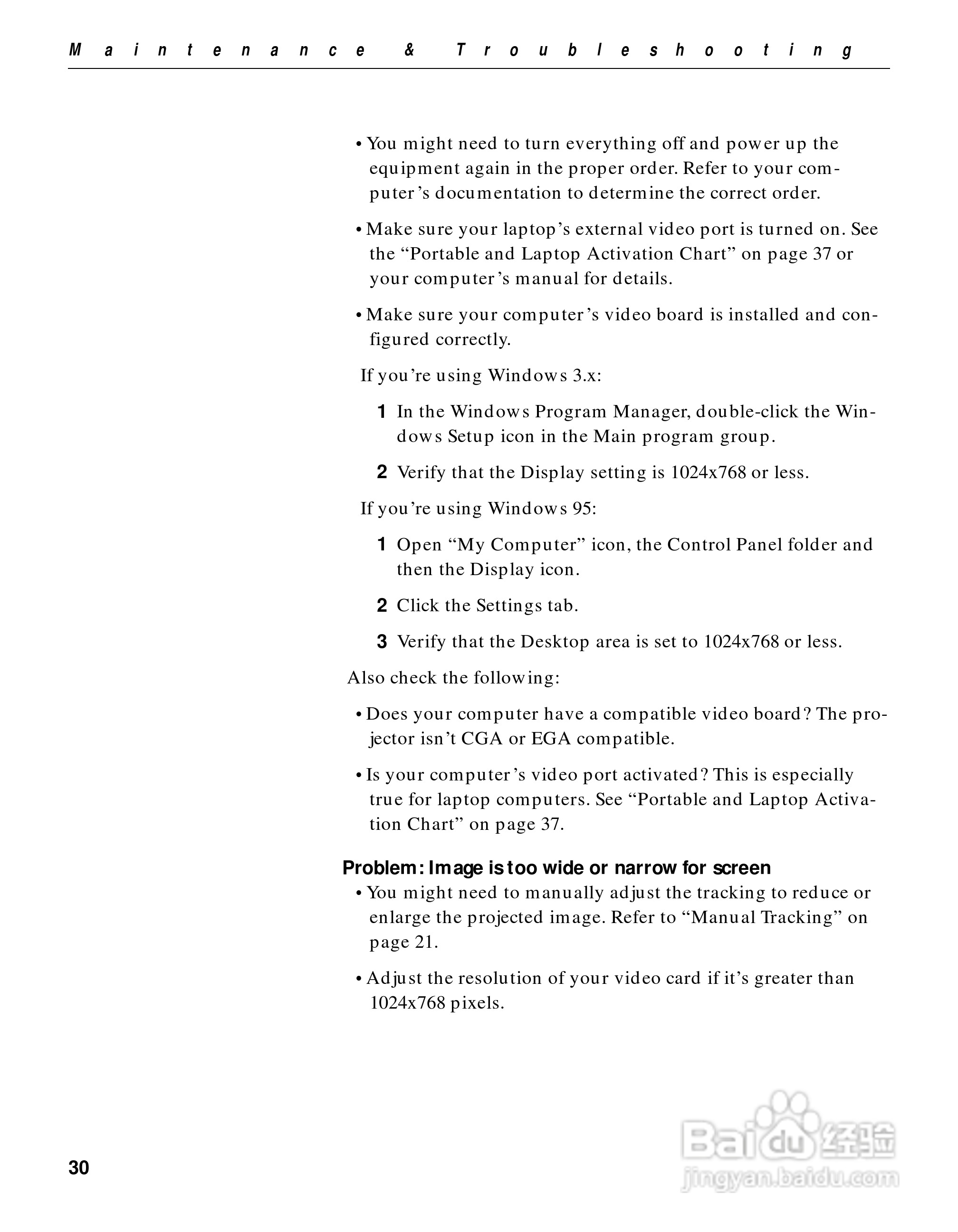 Maintenance & Troubleshooting

• You might need to turn everything off and power up the equipment again in the proper order. Refer to your computer's documentation to determine the correct order.

• Make sure your laptop's external video port is turned on. See the "Portable and Laptop Activation Chart" on page 37 or your computer's manual for details.

• Make sure your computer's video board is installed and configured correctly.

If you're using Windows 3.x:

1 In the Windows Program Manager, double-click the Windows Setup icon in the Main program group.

2 Verify that the Display setting is 1024x768 or less.

If you're using Windows 95:

1 Open "My Computer" icon, the Control Panel folder and then the Display icon.

2 Click the Settings tab.

3 Verify that the Desktop area is set to 1024x768 or less.

Also check the following:

• Does your computer have a compatible video board? The projector isn't CGA or EGA compatible.

• Is your computer's video port activated? This is especially true for laptop computers. See "Portable and Laptop Activation Chart" on page 37.

Problem: Image is too wide or narrow for screen

• You might need to manually adjust the tracking to reduce or enlarge the projected image. Refer to "Manual Tracking" on page 21.

• Adjust the resolution of your video card if it's greater than 1024x768 pixels.

30

Baidu 经验
jingyan.baidu.com